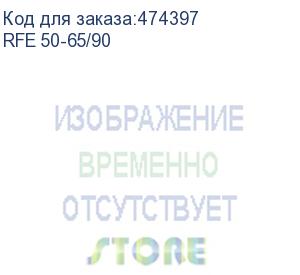 Код для заказа:474397
RFE 50-65/90

ИЗОБРАЖЕНИЕ
ВРЕМЕННО
ОТСУТСТВУЕТ
STORE